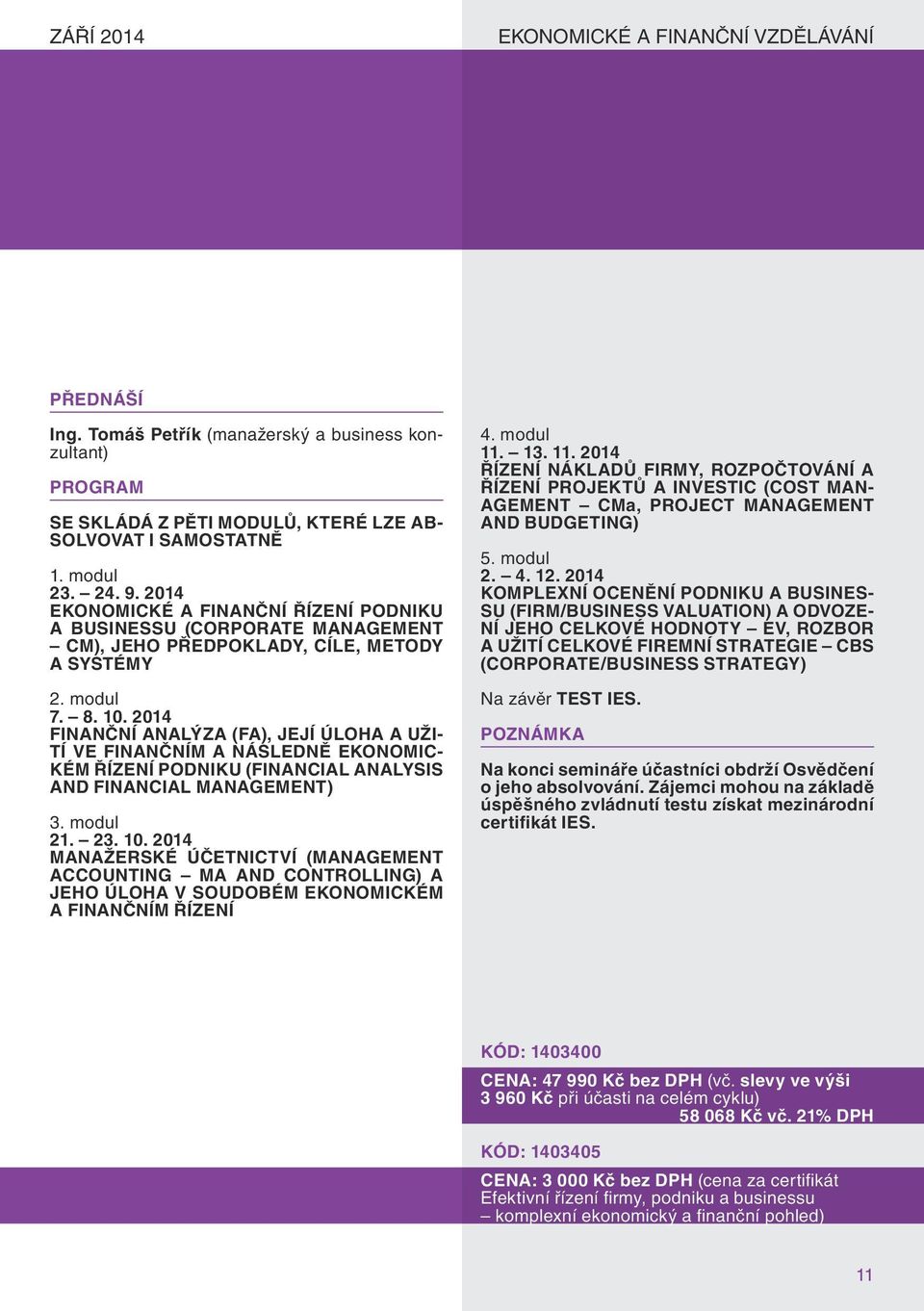 ZÁŘÍ 2014

EKONOMICKÉ A FINANČNÍ VZDĚLÁVÁNÍ

PŘEDNÁŠÍ

Ing. Tomáš Petřík (manažerský a business konzultant)

PROGRAM

SE SKLÁDÁ Z PĚTI MODULŮ, KTERÉ LZE ABSOLVOVAT I SAMOSTATNĚ

1. modul
23. – 24. 9. 2014
EKONOMICKÉ A FINANČNÍ ŘÍZENÍ PODNIKU A BUSINESSU (CORPORATE MANAGEMENT – CM), JEHO PŘEDPOKLADY, CÍLE, METODY A SYSTÉMY

2. modul
7. – 8. 10. 2014
FINANČNÍ ANALÝZA (FA), JEJÍ ÚLOHA A UŽITÍ VE FINANČNÍM A NÁSLEDNĚ EKONOMICKÉM ŘÍZENÍ PODNIKU (FINANCIAL ANALYSIS AND FINANCIAL MANAGEMENT)

3. modul
21. – 23. 10. 2014
MANAŽERSKÉ ÚČETNICTVÍ (MANAGEMENT ACCOUNTING – MA AND CONTROLLING) A JEHO ÚLOHA V SOUDOBÉM EKONOMICKÉM A FINANČNÍM ŘÍZENÍ

4. modul
11. – 13. 11. 2014
ŘÍZENÍ NÁKLADŮ FIRMY, ROZPOČTOVÁNÍ A ŘÍZENÍ PROJEKTŮ A INVESTIC (COST MANAGEMENT – CMa, PROJECT MANAGEMENT AND BUDGETING)

5. modul
2. – 4. 12. 2014
KOMPLEXNÍ OCENĚNÍ PODNIKU A BUSINESSU (FIRM/BUSINESS VALUATION) A ODVOZENÍ JEHO CELKOVÉ HODNOTY – EV, ROZBOR A UŽITÍ CELKOVÉ FIREMNÍ STRATEGIE – CBS (CORPORATE/BUSINESS STRATEGY)

Na závěr TEST IES.

POZNÁMKA

Na konci semináře účastníci obdrží Osvědčení o jeho absolvování. Zájemci mohou na základě úspěšného zvládnutí testu získat mezinárodní certifikát IES.

KÓD: 1403400

CENA: 47 990 Kč bez DPH (vč. slevy ve výši 3 960 Kč při účasti na celém cyklu)
58 068 Kč vč. 21% DPH

KÓD: 1403405

CENA: 3 000 Kč bez DPH (cena za certifikát Efektivní řízení firmy, podniku a businessu – komplexní ekonomický a finanční pohled)

11